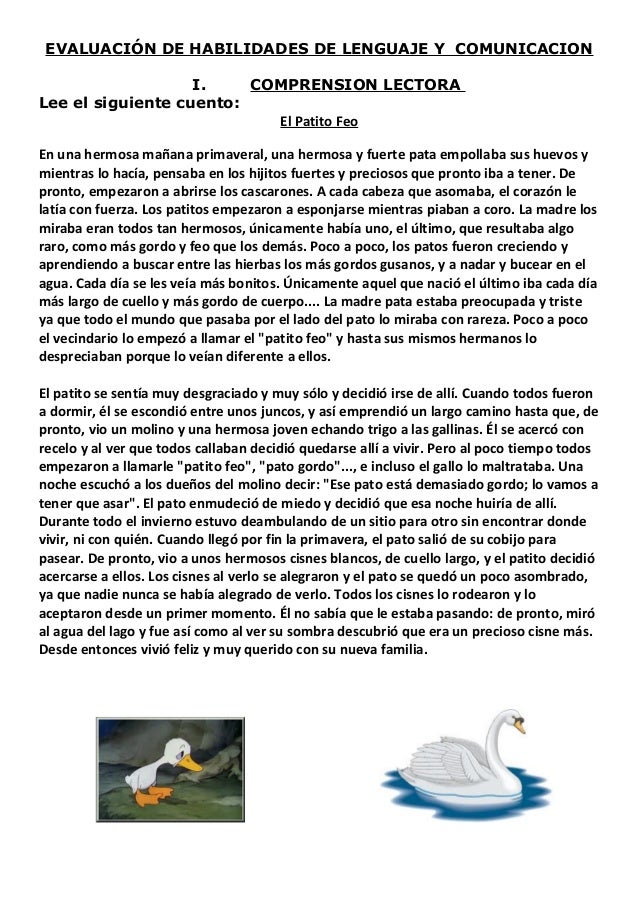 EVALUACIÓN DE HABILIDADES DE LENGUAJE Y COMUNICACION

I. COMPRENSION LECTORA

Lee el siguiente cuento:

El Patito Feo

En una hermosa mañana primaveral, una hermosa y fuerte pata empollaba sus huevos y mientras lo hacía, pensaba en los hijitos fuertes y preciosos que pronto iba a tener. De pronto, empezaron a abrirse los cascarones. A cada cabeza que asomaba, el corazón le latía con fuerza. Los patitos empezaron a esponjarse mientras piaban a coro. La madre los miraba eran todos tan hermosos, únicamente había uno, el último, que resultaba algo raro, como más gordo y feo que los demás. Poco a poco, los patos fueron creciendo y aprendiendo a buscar entre las hierbas los más gordos gusanos, y a nadar y bucear en el agua. Cada día se les veía más bonitos. Únicamente aquel que nació el último iba cada día más largo de cuello y más gordo de cuerpo.... La madre pata estaba preocupada y triste ya que todo el mundo que pasaba por el lado del pato lo miraba con rareza. Poco a poco el vecindario lo empezó a llamar el "patito feo" y hasta sus mismos hermanos lo despreciaban porque lo veían diferente a ellos.

El patito se sentía muy desgraciado y muy sólo y decidió irse de allí. Cuando todos fueron a dormir, él se escondió entre unos juncos, y así emprendió un largo camino hasta que, de pronto, vio un molino y una hermosa joven echando trigo a las gallinas. Él se acercó con recelo y al ver que todos callaban decidió quedarse allí a vivir. Pero al poco tiempo todos empezaron a llamarle "patito feo", "pato gordo"..., e incluso el gallo lo maltrataba. Una noche escuchó a los dueños del molino decir: "Ese pato está demasiado gordo; lo vamos a tener que asar". El pato enmudeció de miedo y decidió que esa noche huiría de allí. Durante todo el invierno estuvo deambulando de un sitio para otro sin encontrar donde vivir, ni con quién. Cuando llegó por fin la primavera, el pato salió de su cobijo para pasear. De pronto, vio a unos hermosos cisnes blancos, de cuello largo, y el patito decidió acercarse a ellos. Los cisnes al verlo se alegraron y el pato se quedó un poco asombrado, ya que nadie nunca se había alegrado de verlo. Todos los cisnes lo rodearon y lo aceptaron desde un primer momento. Él no sabía que le estaba pasando: de pronto, miró al agua del lago y fue así como al ver su sombra descubrió que era un precioso cisne más. Desde entonces vivió feliz y muy querido con su nueva familia.